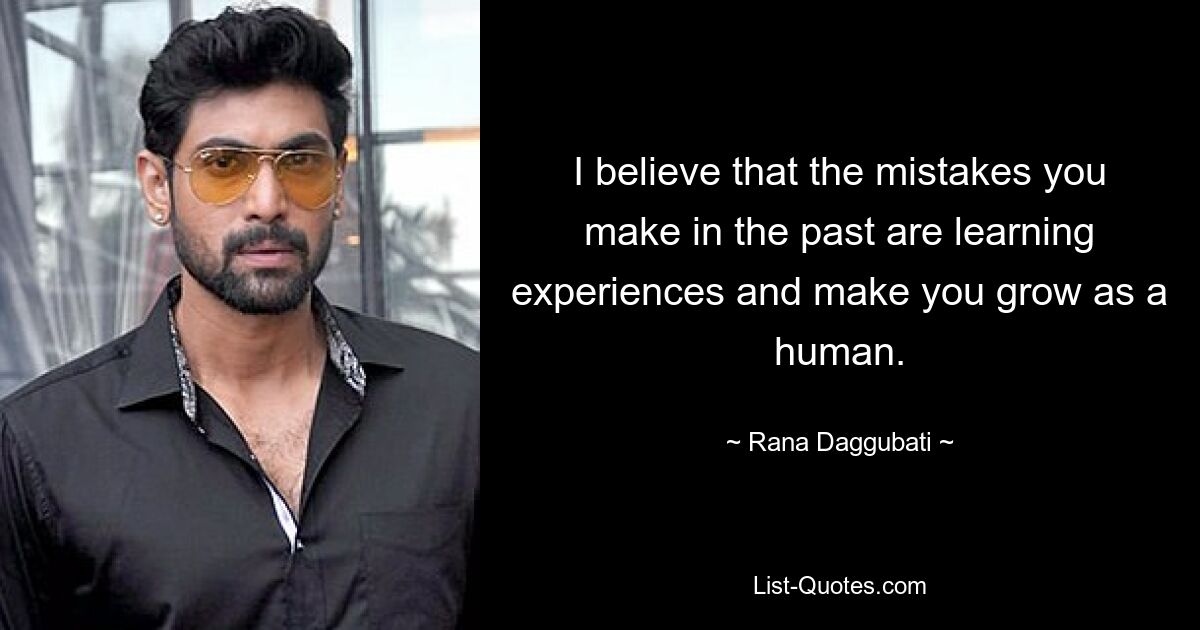 I believe that the mistakes you make in the past are learning experiences and make you grow as a human.

~ Rana Daggubati ~

List-Quotes.com